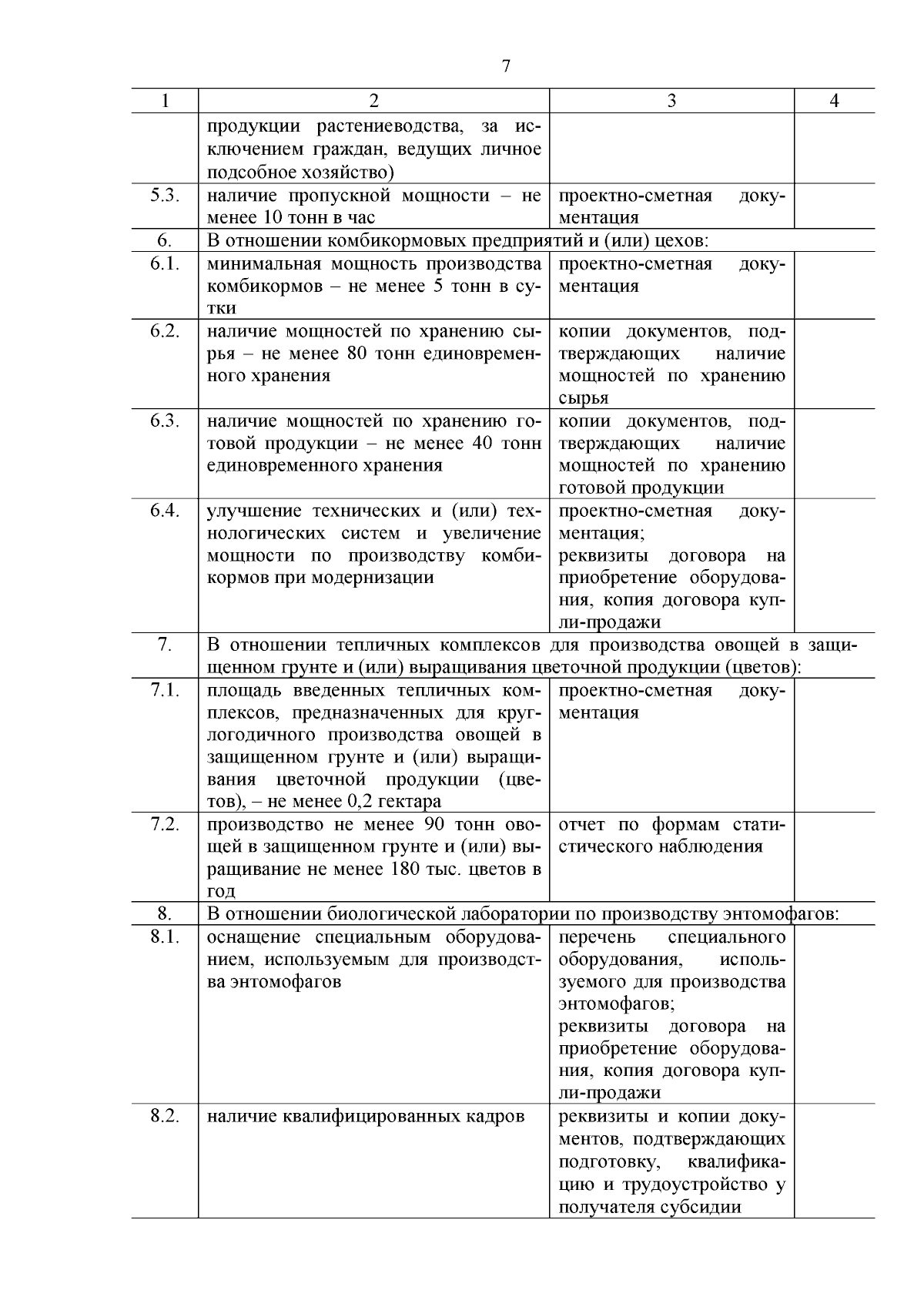 7

| 1 | 2 | 3 | 4 |
|---|---|---|---|
|  | продукции растениеводства, за исключением граждан, ведущих личное подсобное хозяйство) |  |  |
| 5.3. | наличие пропускной мощности – не менее 10 тонн в час | проектно-сметная документация |  |
| 6. | В отношении комбикормовых предприятий и (или) цехов: |  |  |
| 6.1. | минимальная мощность производства комбикормов – не менее 5 тонн в сутки | проектно-сметная документация |  |
| 6.2. | наличие мощностей по хранению сырья – не менее 80 тонн единовременного хранения | копии документов, подтверждающих наличие мощностей по хранению сырья |  |
| 6.3. | наличие мощностей по хранению готовой продукции – не менее 40 тонн единовременного хранения | копии документов, подтверждающих наличие мощностей по хранению готовой продукции |  |
| 6.4. | улучшение технических и (или) технологических систем и увеличение мощности по производству комбикормов при модернизации | проектно-сметная документация; реквизиты договора на приобретение оборудования, копия договора купли-продажи |  |
| 7. | В отношении тепличных комплексов для производства овощей в защищенном грунте и (или) выращивания цветочной продукции (цветов): |  |  |
| 7.1. | площадь введенных тепличных комплексов, предназначенных для круглогодичного производства овощей в защищенном грунте и (или) выращивания цветочной продукции (цветов), – не менее 0,2 гектара | проектно-сметная документация |  |
| 7.2. | производство не менее 90 тонн овощей в защищенном грунте и (или) выращивание не менее 180 тыс. цветов в год | отчет по формам статистического наблюдения |  |
| 8. | В отношении биологической лаборатории по производству энтомофагов: |  |  |
| 8.1. | оснащение специальным оборудованием, используемым для производства энтомофагов | перечень специального оборудования, используемого для производства энтомофагов; реквизиты договора на приобретение оборудования, копия договора купли-продажи |  |
| 8.2. | наличие квалифицированных кадров | реквизиты и копии документов, подтверждающих подготовку, квалификацию и трудоустройство у получателя субсидии |  |